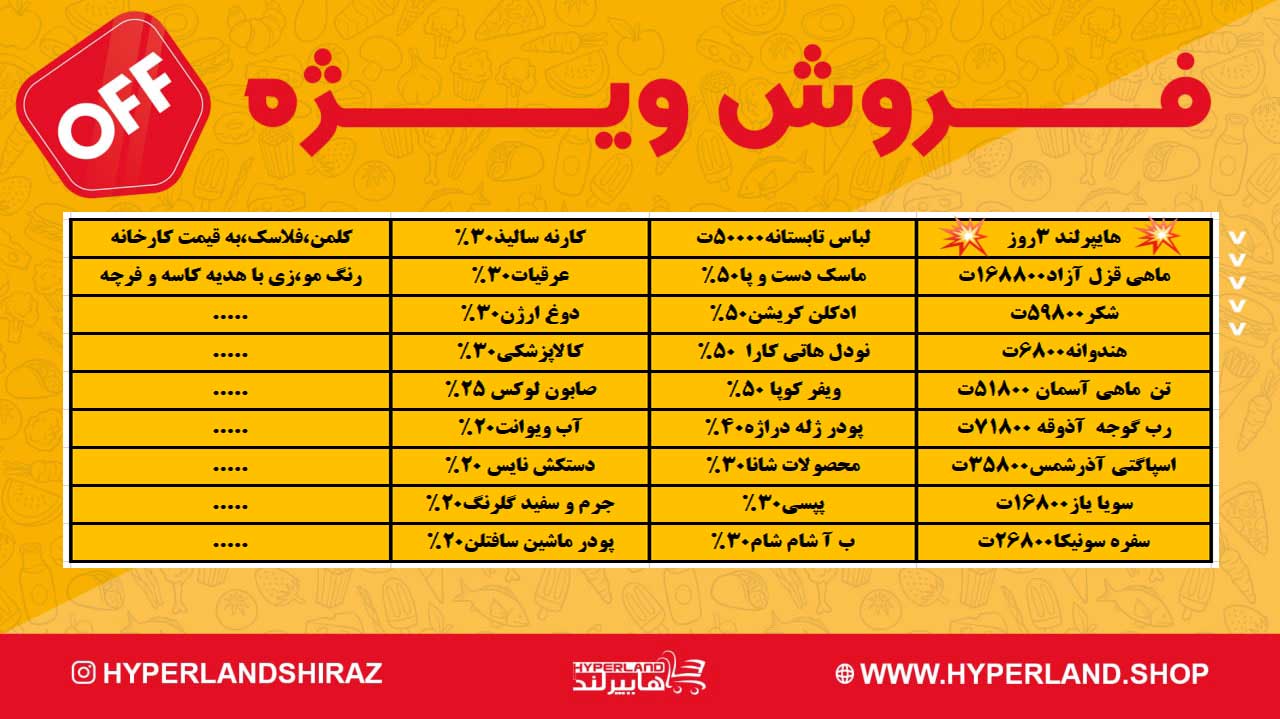 OFF

فروش ویژه

| هایپرلند ۳روز | لباس تابستانه۵۰۰۰۰ت | کارنه سالیذ۳۰٪ | کلمن،فلاسک،به قیمت کارخانه |
|---|---|---|---|
| ماهی قزل آزاد۱۶۸۸۰۰ت | ماسک دست و پا۵۰٪ | عرقیات۳۰٪ | رنگ مو،زی با هدیه کاسه و فرچه |
| شکر۵۹۸۰۰ت | ادکلن کریشن۵۰٪ | دوغ ارژن۳۰٪ | ..... |
| هندوانه۶۸۰۰ت | نودل هاتی کارا ۵۰٪ | کالاپزشکی۳۰٪ | ..... |
| تن ماهی آسمان ۵۱۸۰۰ت | ویفر کوپا ۵۰٪ | صابون لوکس ۲۵٪ | ..... |
| رب گوجه آذوقه ۷۱۸۰۰ت | پودر ژله دراژه۴۰٪ | آب ویوانت۲۰٪ | ..... |
| اسپاگتی آذرشمس۳۵۸۰۰ت | محصولات شانا۳۰٪ | دستکش نایس ۲۰٪ | ..... |
| سویا یاز۱۶۸۰۰ت | پپسی۳۰٪ | جرم و سفید گلرنگ۲۰٪ | ..... |
| سفره سونیکا۲۶۸۰۰ت | ب آ شام شام۳۰٪ | پودر ماشین سافتلن۲۰٪ | ..... |

HYPERLANDSHIRAZ

HYPERLAND
هایپرلند

WWW.HYPERLAND.SHOP